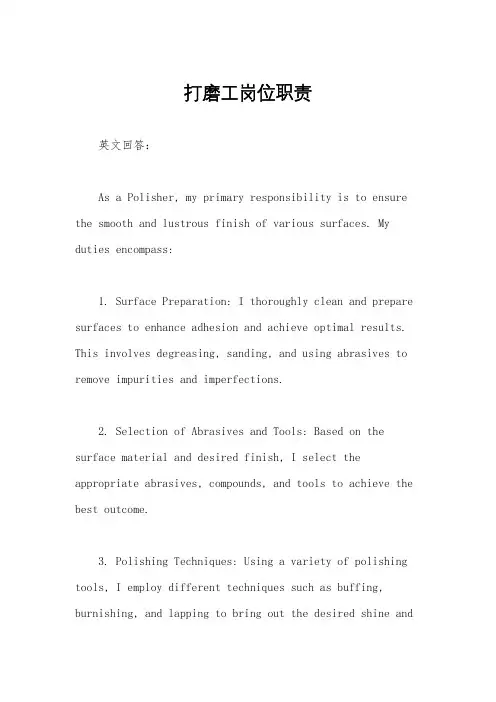 打磨工岗位职责

英文回答：

As a Polisher, my primary responsibility is to ensure the smooth and lustrous finish of various surfaces. My duties encompass:

1. Surface Preparation: I thoroughly clean and prepare surfaces to enhance adhesion and achieve optimal results. This involves degreasing, sanding, and using abrasives to remove impurities and imperfections.

2. Selection of Abrasives and Tools: Based on the surface material and desired finish, I select the appropriate abrasives, compounds, and tools to achieve the best outcome.

3. Polishing Techniques: Using a variety of polishing tools, I employ different techniques such as buffing, burnishing, and lapping to bring out the desired shine and